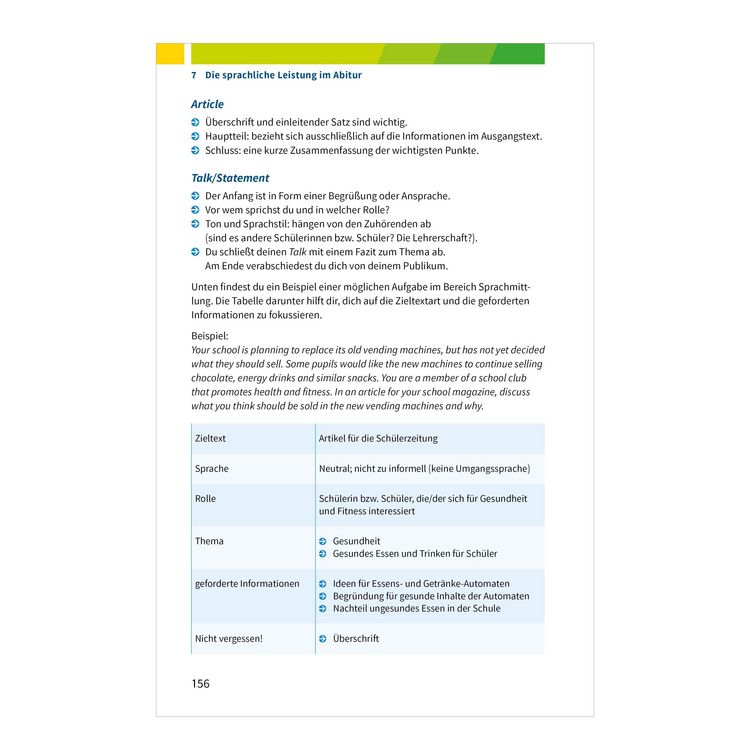 7 Die sprachliche Leistung im Abitur

Article

➲ Überschrift und einleitender Satz sind wichtig.
➲ Hauptteil: bezieht sich ausschließlich auf die Informationen im Ausgangstext.
➲ Schluss: eine kurze Zusammenfassung der wichtigsten Punkte.

Talk/Statement

➲ Der Anfang ist in Form einer Begrüßung oder Ansprache.
➲ Vor wem sprichst du und in welcher Rolle?
➲ Ton und Sprachstil: hängen von den Zuhörenden ab (sind es andere Schülerinnen bzw. Schüler? Die Lehrerschaft?).
➲ Du schließt deinen Talk mit einem Fazit zum Thema ab. Am Ende verabschiedest du dich von deinem Publikum.

Unten findest du ein Beispiel einer möglichen Aufgabe im Bereich Sprachmittlung. Die Tabelle darunter hilft dir, dich auf die Zieltextart und die geforderten Informationen zu fokussieren.

Beispiel:
Your school is planning to replace its old vending machines, but has not yet decided what they should sell. Some pupils would like the new machines to continue selling chocolate, energy drinks and similar snacks. You are a member of a school club that promotes health and fitness. In an article for your school magazine, discuss what you think should be sold in the new vending machines and why.

| Zieltext | Artikel für die Schülerzeitung |
|---|---|
| Sprache | Neutral; nicht zu informell (keine Umgangssprache) |
| Rolle | Schülerin bzw. Schüler, die/der sich für Gesundheit und Fitness interessiert |
| Thema | ➲ Gesundheit ➲ Gesundes Essen und Trinken für Schüler |
| geforderte Informationen | ➲ Ideen für Essens- und Getränke-Automaten ➲ Begründung für gesunde Inhalte der Automaten ➲ Nachteil ungesundes Essen in der Schule |
| Nicht vergessen! | ➲ Überschrift |

156